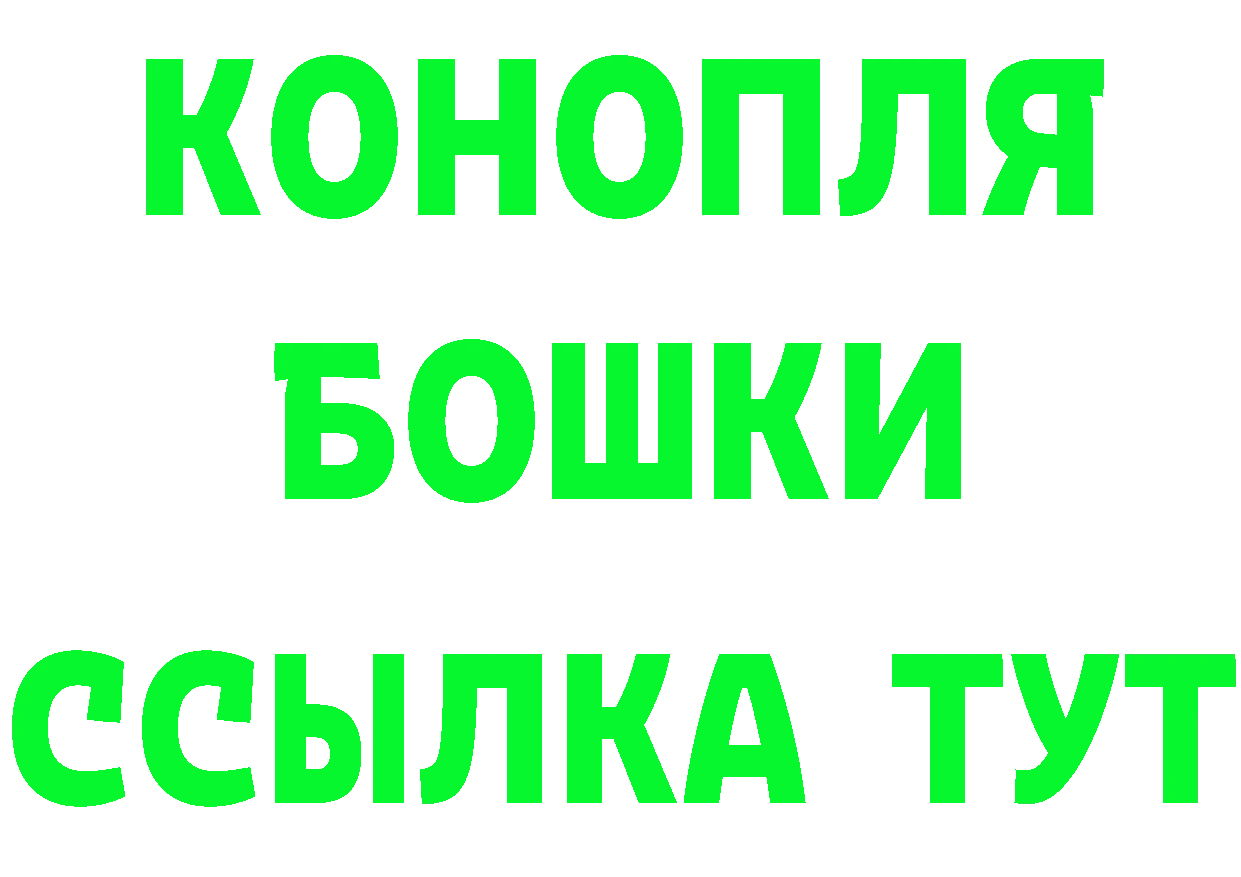 КОНОПЛЯ
БОШКИ
ССЫЛКА ТУТ